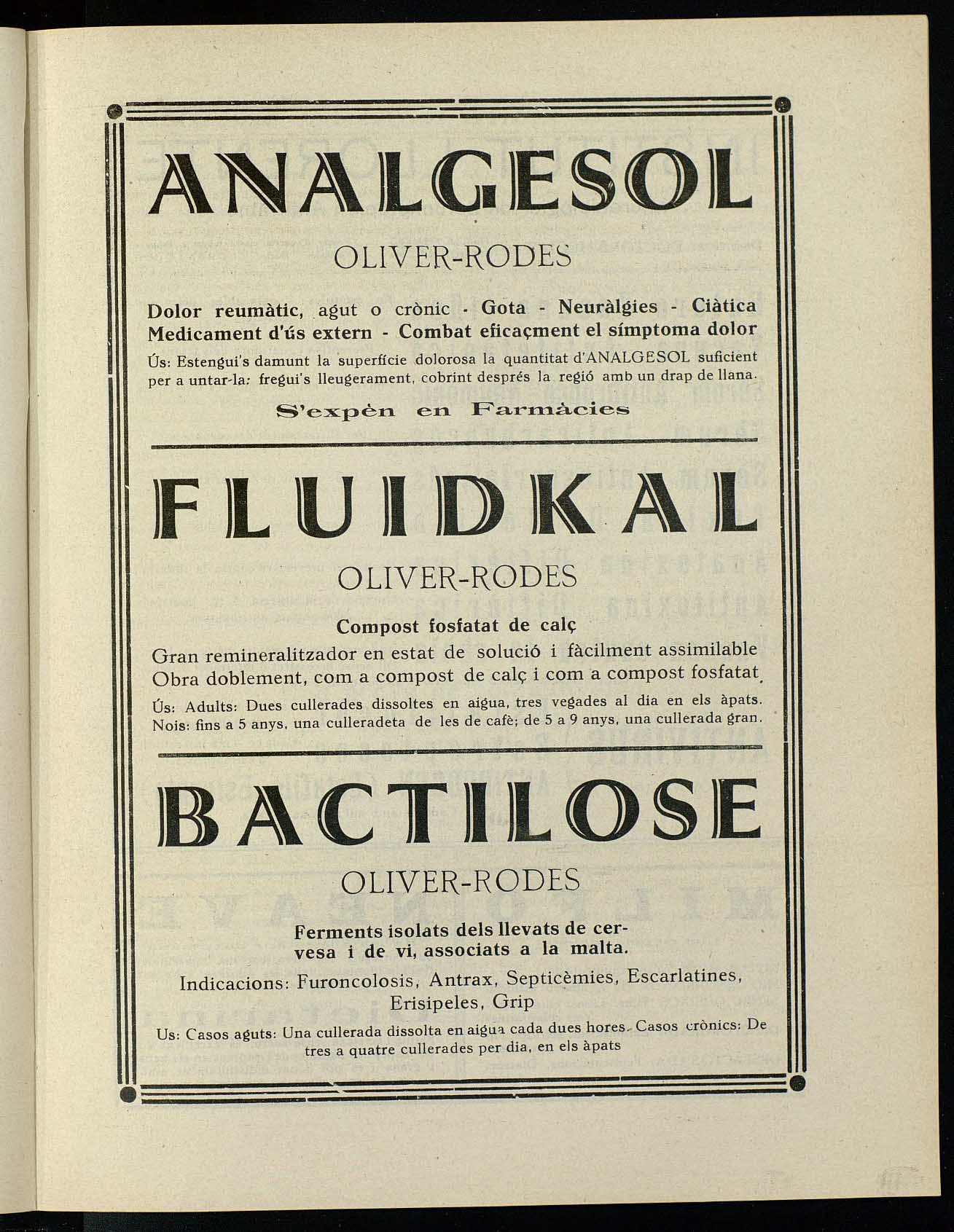 ANALGESOL

OLIVER-RODES

Dolor reumàtic, agut o crònic - Gota - Neuràlgies - Ciàtica
Medicament d'ús extern - Combat eficaçment el símptoma dolor

Ús: Estengui's damunt la superfície dolorosa la quantitat d'ANALGESOL suficient per a untar-la; fregui's lleugerament, cobrint després la regió amb un drap de llana.

S'expèn en Farmàcies

FLUIDKAL

OLIVER-RODES

Compost fosfatat de calç

Gran remineralitzador en estat de solució i fàcilment assimilable
Obra doblement, com a compost de calç i com a compost fosfatat

Ús: Adults: Dues cullerades dissoltes en aigua, tres vegades al dia en els àpats. Nois: fins a 5 anys, una culleradeta de les de cafè; de 5 a 9 anys, una cullerada gran.

BACTILOSE

OLIVER-RODES

Ferments isolats dels llevats de cervesa i de vi, associats a la malta.

Indicacions: Furoncolosis, Antrax, Septicèmies, Escarlatines, Erisipeles, Grip

Us: Casos aguts: Una cullerada dissolta en aigua cada dues hores. Casos crònics: De tres a quatre cullerades per dia, en els àpats